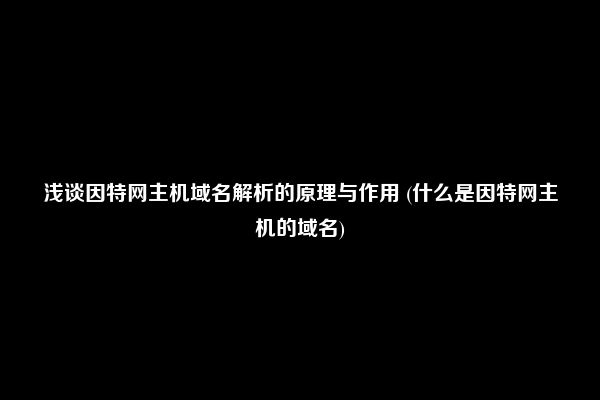 浅谈因特网主机域名解析的原理与作用 (什么是因特网主机的域名)